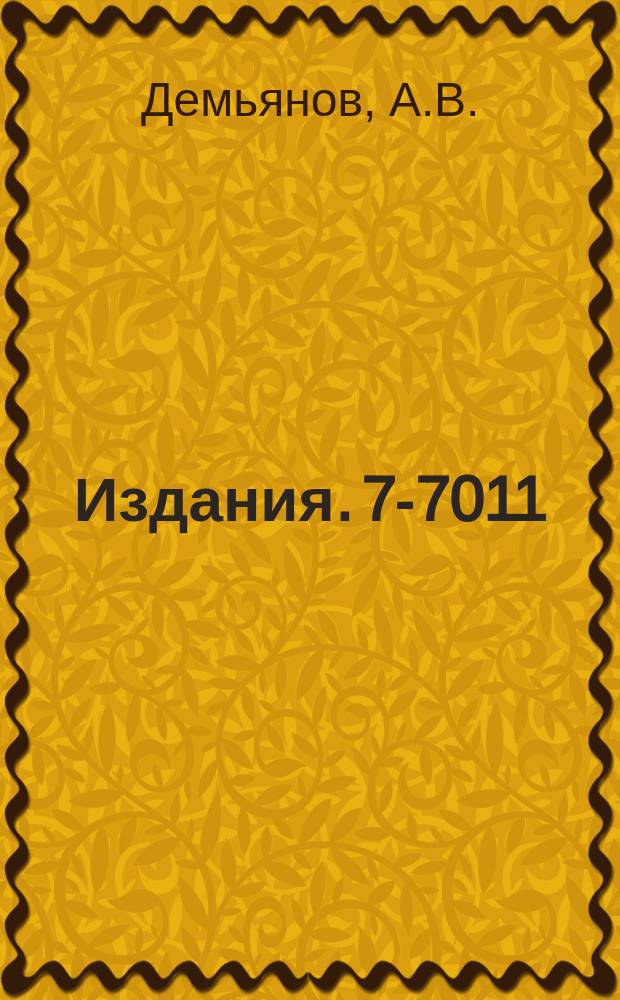 Демьянов, А.В.

Издания. 7-7011